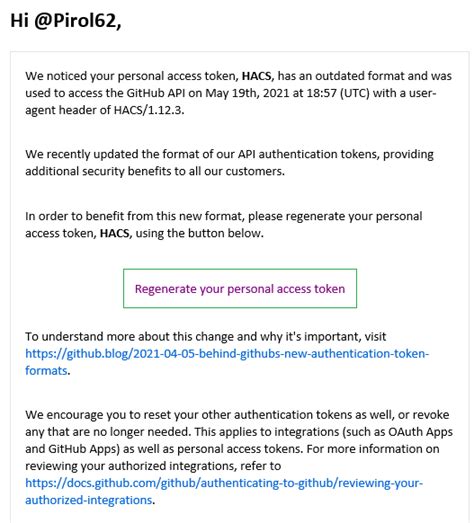 Hi @Pirol62,

We noticed your personal access token, HACS, has an outdated format and was used to access the GitHub API on May 19th, 2021 at 18:57 (UTC) with a user-agent header of HACS/1.12.3.

We recently updated the format of our API authentication tokens, providing additional security benefits to all our customers.

In order to benefit from this new format, please regenerate your personal access token, HACS, using the button below.

Regenerate your personal access token

To understand more about this change and why it's important, visit https://github.blog/2021-04-05-behind-githubs-new-authentication-token-formats.

We encourage you to reset your other authentication tokens as well, or revoke any that are no longer needed. This applies to integrations (such as OAuth Apps and GitHub Apps) as well as personal access tokens. For more information on reviewing your authorized integrations, refer to https://docs.github.com/github/authenticating-to-github/reviewing-your-authorized-integrations.